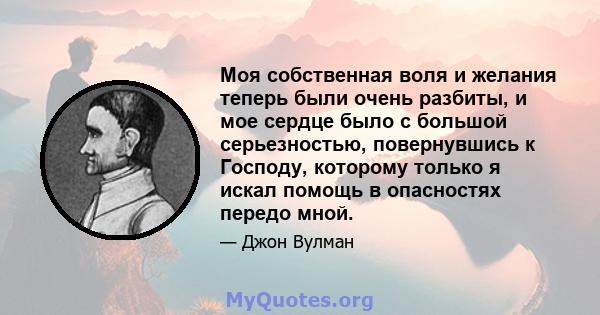 Моя собственная воля и желания теперь были очень разбиты, и мое сердце было с большой серьезностью, повернувшись к Господу, которому только я искал помощь в опасностях передо мной.

— Джон Вулман

MyQuotes.org